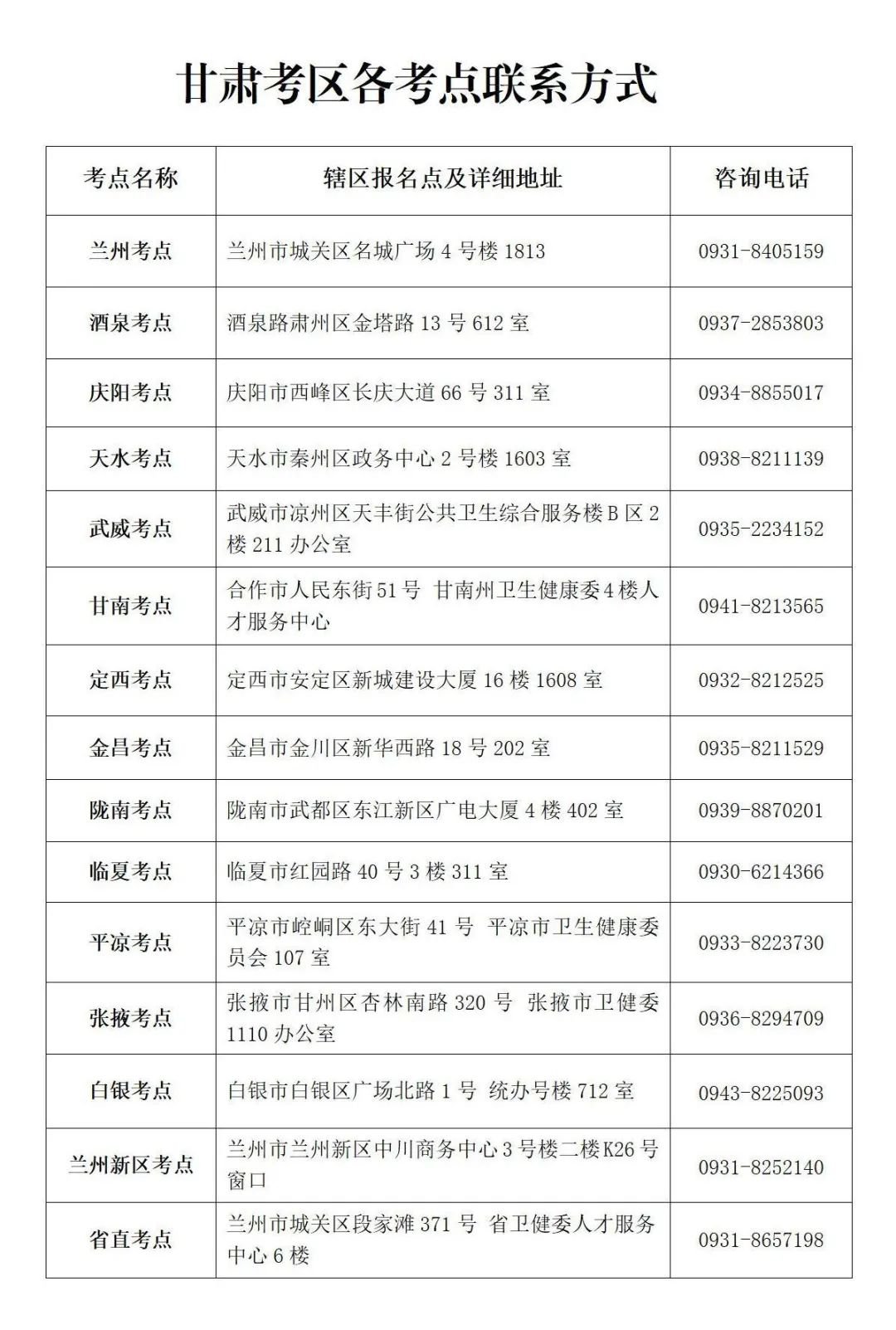 甘肃考区各考点联系方式

| 考点名称 | 辖区报名点及详细地址 | 咨询电话 |
|---|---|---|
| 兰州考点 | 兰州市城关区名城广场 4 号楼 1813 | 0931-8405159 |
| 酒泉考点 | 酒泉路肃州区金塔路 13 号 612 室 | 0937-2853803 |
| 庆阳考点 | 庆阳市西峰区长庆大道 66 号 311 室 | 0934-8855017 |
| 天水考点 | 天水市秦州区政务中心 2 号楼 1603 室 | 0938-8211139 |
| 武威考点 | 武威市凉州区天丰街公共卫生综合服务楼 B 区 2 楼 211 办公室 | 0935-2234152 |
| 甘南考点 | 合作市人民东街 51 号 甘南州卫生健康委 4 楼人才服务中心 | 0941-8213565 |
| 定西考点 | 定西市安定区新城建设大厦 16 楼 1608 室 | 0932-8212525 |
| 金昌考点 | 金昌市金川区新华西路 18 号 202 室 | 0935-8211529 |
| 陇南考点 | 陇南市武都区东江新区广电大厦 4 楼 402 室 | 0939-8870201 |
| 临夏考点 | 临夏市红园路 40 号 3 楼 311 室 | 0930-6214366 |
| 平凉考点 | 平凉市崆峒区东大街 41 号 平凉市卫生健康委员会 107 室 | 0933-8223730 |
| 张掖考点 | 张掖市甘州区杏林南路 320 号 张掖市卫健委 1110 办公室 | 0936-8294709 |
| 白银考点 | 白银市白银区广场北路 1 号 统办号楼 712 室 | 0943-8225093 |
| 兰州新区考点 | 兰州市兰州新区中川商务中心 3 号楼二楼 K26 号窗口 | 0931-8252140 |
| 省直考点 | 兰州市城关区段家滩 371 号 省卫健委人才服务中心 6 楼 | 0931-8657198 |